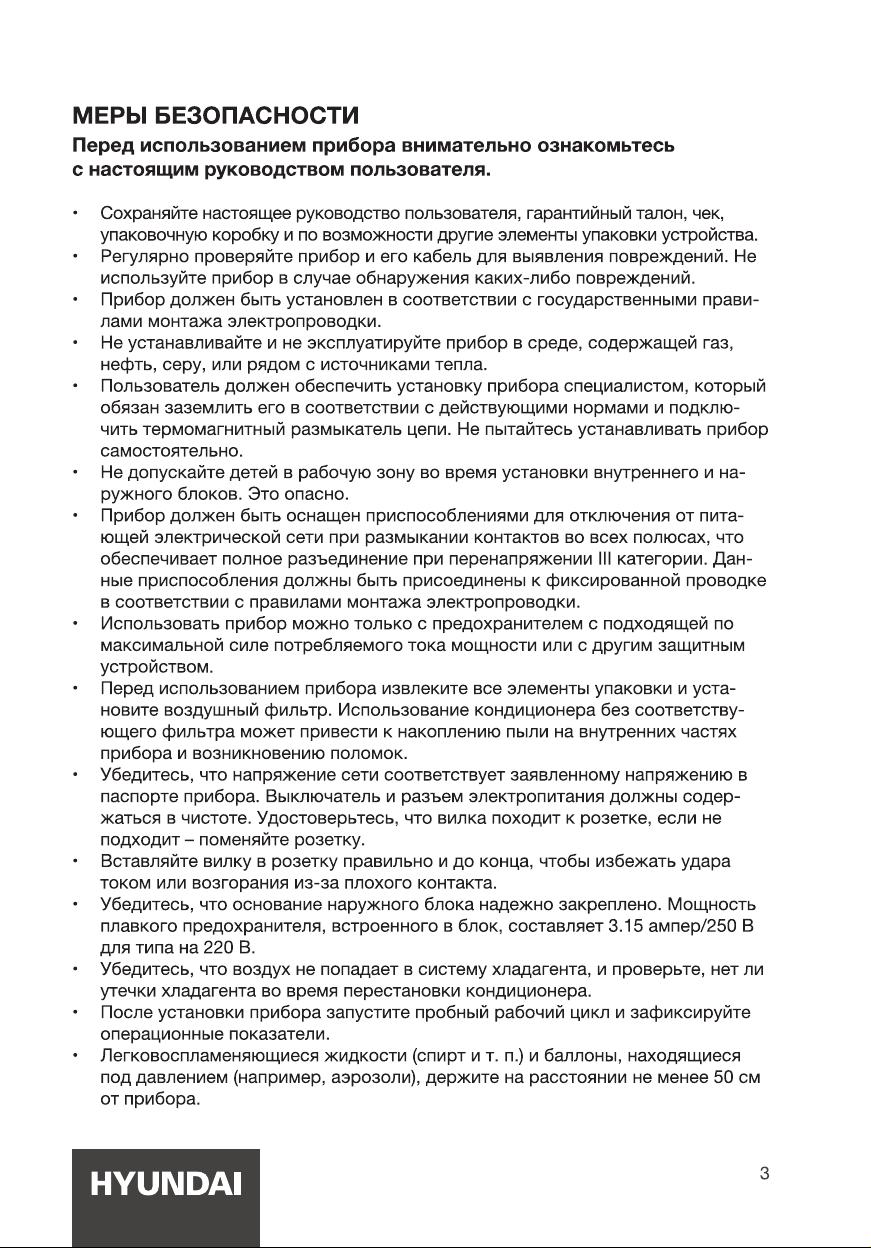 МЕРЫ БЕЗОПАСНОСТИ

Перед использованием прибора внимательно ознакомьтесь с настоящим руководством пользователя.

• Сохраняйте настоящее руководство пользователя, гарантийный талон, чек, упаковочную коробку и по возможности другие элементы упаковки устройства.
• Регулярно проверяйте прибор и его кабель для выявления повреждений. Не используйте прибор в случае обнаружения каких-либо повреждений.
• Прибор должен быть установлен в соответствии с государственными правилами монтажа электропроводки.
• Не устанавливайте и не эксплуатируйте прибор в среде, содержащей газ, нефть, серу, или рядом с источниками тепла.
• Пользователь должен обеспечить установку прибора специалистом, который обязан заземлить его в соответствии с действующими нормами и подключить термомагнитный размыкатель цепи. Не пытайтесь устанавливать прибор самостоятельно.
• Не допускайте детей в рабочую зону во время установки внутреннего и наружного блоков. Это опасно.
• Прибор должен быть оснащен приспособлениями для отключения от питающей электрической сети при размыкании контактов во всех полюсах, что обеспечивает полное разъединение при перенапряжении III категории. Данные приспособления должны быть присоединены к фиксированной проводке в соответствии с правилами монтажа электропроводки.
• Использовать прибор можно только с предохранителем с подходящей по максимальной силе потребляемого тока мощности или с другим защитным устройством.
• Перед использованием прибора извлеките все элементы упаковки и установите воздушный фильтр. Использование кондиционера без соответствующего фильтра может привести к накоплению пыли на внутренних частях прибора и возникновению поломок.
• Убедитесь, что напряжение сети соответствует заявленному напряжению в паспорте прибора. Выключатель и разъем электропитания должны содержаться в чистоте. Удостоверьтесь, что вилка походит к розетке, если не подходит – поменяйте розетку.
• Вставляйте вилку в розетку правильно и до конца, чтобы избежать удара током или возгорания из-за плохого контакта.
• Убедитесь, что основание наружного блока надежно закреплено. Мощность плавкого предохранителя, встроенного в блок, составляет 3.15 ампер/250 В для типа на 220 В.
• Убедитесь, что воздух не попадает в систему хладагента, и проверьте, нет ли утечки хладагента во время перестановки кондиционера.
• После установки прибора запустите пробный рабочий цикл и зафиксируйте операционные показатели.
• Легковоспламеняющиеся жидкости (спирт и т. п.) и баллоны, находящиеся под давлением (например, аэрозоли), держите на расстоянии не менее 50 см от прибора.

HYUNDAI

3